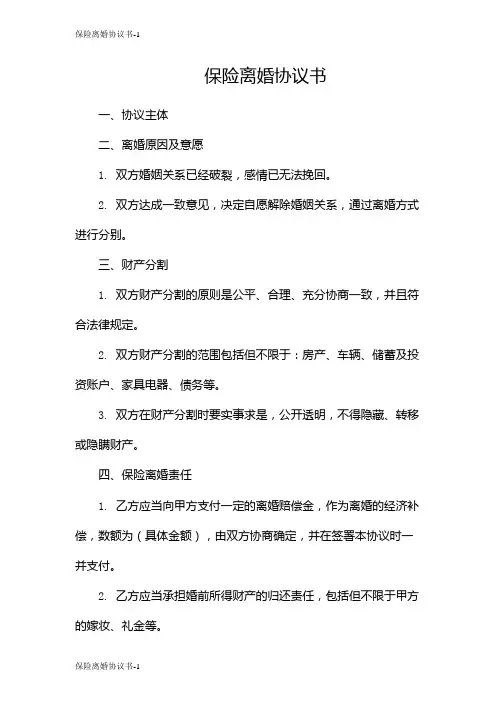 保险离婚协议书-1

保险离婚协议书

一、协议主体

二、离婚原因及意愿

1. 双方婚姻关系已经破裂，感情已无法挽回。

2. 双方达成一致意见，决定自愿解除婚姻关系，通过离婚方式进行分别。

三、财产分割

1. 双方财产分割的原则是公平、合理、充分协商一致，并且符合法律规定。

2. 双方财产分割的范围包括但不限于：房产、车辆、储蓄及投资账户、家具电器、债务等。

3. 双方在财产分割时要实事求是，公开透明，不得隐藏、转移或隐瞒财产。

四、保险离婚责任

1. 乙方应当向甲方支付一定的离婚赔偿金，作为离婚的经济补偿，数额为（具体金额），由双方协商确定，并在签署本协议时一并支付。

2. 乙方应当承担婚前所得财产的归还责任，包括但不限于甲方的嫁妆、礼金等。

保险离婚协议书-1